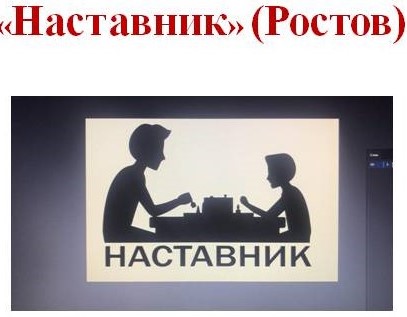 «Наставник» (Ростов)

НАСТАВНИК